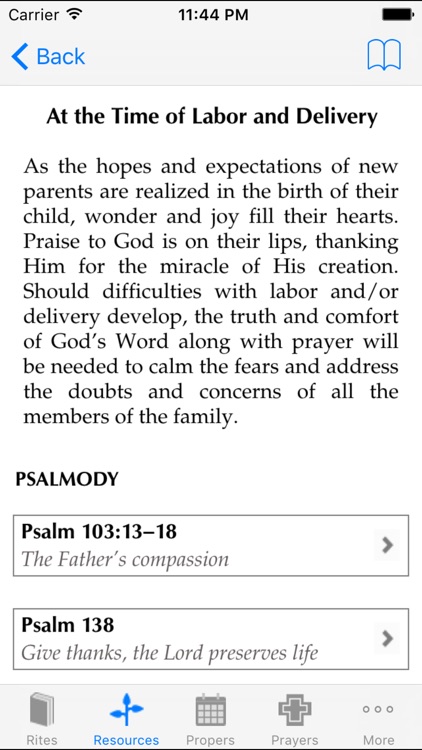 Carrier 11:44 PM

Back

At the Time of Labor and Delivery

As the hopes and expectations of new parents are realized in the birth of their child, wonder and joy fill their hearts. Praise to God is on their lips, thanking Him for the miracle of His creation. Should difficulties with labor and/or delivery develop, the truth and comfort of God's Word along with prayer will be needed to calm the fears and address the doubts and concerns of all the members of the family.

PSALMODY

Psalm 103:13–18
The Father's compassion

Psalm 138
Give thanks, the Lord preserves life

Rites
Resources
Propers
Prayers
More